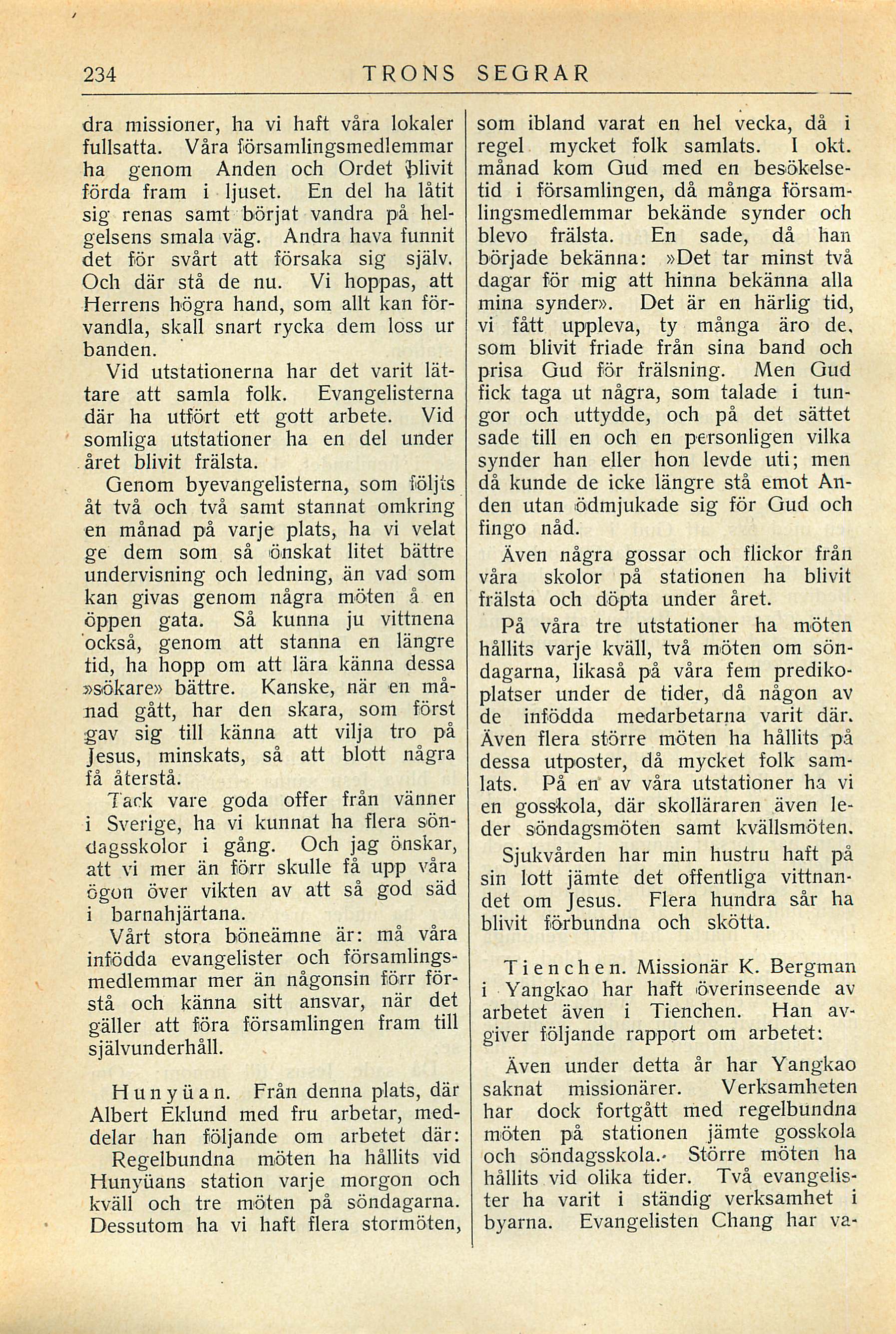 234 TRONS SEGRAR

dra missioner, ha vi haft våra lokaler fullsatta. Våra församlingsmedlemmar ha genom Anden och Ordet blivit förda fram i ljuset. En del ha låtit sig renas samt börjat vandra på helgelsens smala väg. Andra hava funnit det för svårt att försaka sig själv. Och där stå de nu. Vi hoppas, att Herrens högra hand, som allt kan förvandla, skall snart rycka dem loss ur banden.

Vid utstationerna har det varit lättare att samla folk. Evangelisterna där ha utfört ett gott arbete. Vid somliga utstationer ha en del under året blivit frälsta.

Genom byevangelisterna, som följts åt två och två samt stannat omkring en månad på varje plats, ha vi velat ge dem som så önskat litet bättre undervisning och ledning, än vad som kan givas genom några möten å en öppen gata. Så kunna ju vittnena också, genom att stanna en längre tid, ha hopp om att lära känna dessa »sökare» bättre. Kanske, när en månad gått, har den skara, som först gav sig till känna att vilja tro på Jesus, minskats, så att blott några få återstå.

Tack vare goda offer från vänner i Sverige, ha vi kunnat ha flera söndagsskolor i gång. Och jag önskar, att vi mer än förr skulle få upp våra ögon över vikten av att så god säd i barnahjärtana.

Vårt stora böneämne är: må våra infödda evangelister och församlingsmedlemmar mer än någonsin förr förstå och känna sitt ansvar, när det gäller att föra församlingen fram till självunderhåll.

Hunyüan. Från denna plats, där Albert Eklund med fru arbetar, meddelar han följande om arbetet där:

Regelbundna möten ha hållits vid Hunyüans station varje morgon och kväll och tre möten på söndagarna. Dessutom ha vi haft flera stormöten, som ibland varat en hel vecka, då i regel mycket folk samlats. I okt. månad kom Gud med en besökelsetid i församlingen, då många församlingsmedlemmar bekände synder och blevo frälsta. En sade, då han började bekänna: »Det tar minst två dagar för mig att hinna bekänna alla mina synder». Det är en härlig tid, vi fått uppleva, ty många äro de, som blivit friade från sina band och prisa Gud för frälsning. Men Gud fick taga ut några, som talade i tungor och uttydde, och på det sättet sade till en och en personligen vilka synder han eller hon levde uti; men då kunde de icke längre stå emot Anden utan ödmjukade sig för Gud och fingo nåd.

Även några gossar och flickor från våra skolor på stationen ha blivit frälsta och döpta under året.

På våra tre utstationer ha möten hållits varje kväll, två möten om söndagarna, likaså på våra fem predikoplatser under de tider, då någon av de infödda medarbetarna varit där. Även flera större möten ha hållits på dessa utposter, då mycket folk samlats. På en av våra utstationer ha vi en gosskola, där skolläraren även leder söndagsmöten samt kvällsmöten.

Sjukvården har min hustru haft på sin lott jämte det offentliga vittnandet om Jesus. Flera hundra sår ha blivit förbundna och skötta.

Tienchen. Missionär K. Bergman i Yangkao har haft överinseende av arbetet även i Tienchen. Han avgiver följande rapport om arbetet:

Även under detta år har Yangkao saknat missionärer. Verksamheten har dock fortgått med regelbundna möten på stationen jämte gosskola och söndagsskola. Större möten ha hållits vid olika tider. Två evangelister ha varit i ständig verksamhet i byarna. Evangelisten Chang har va-